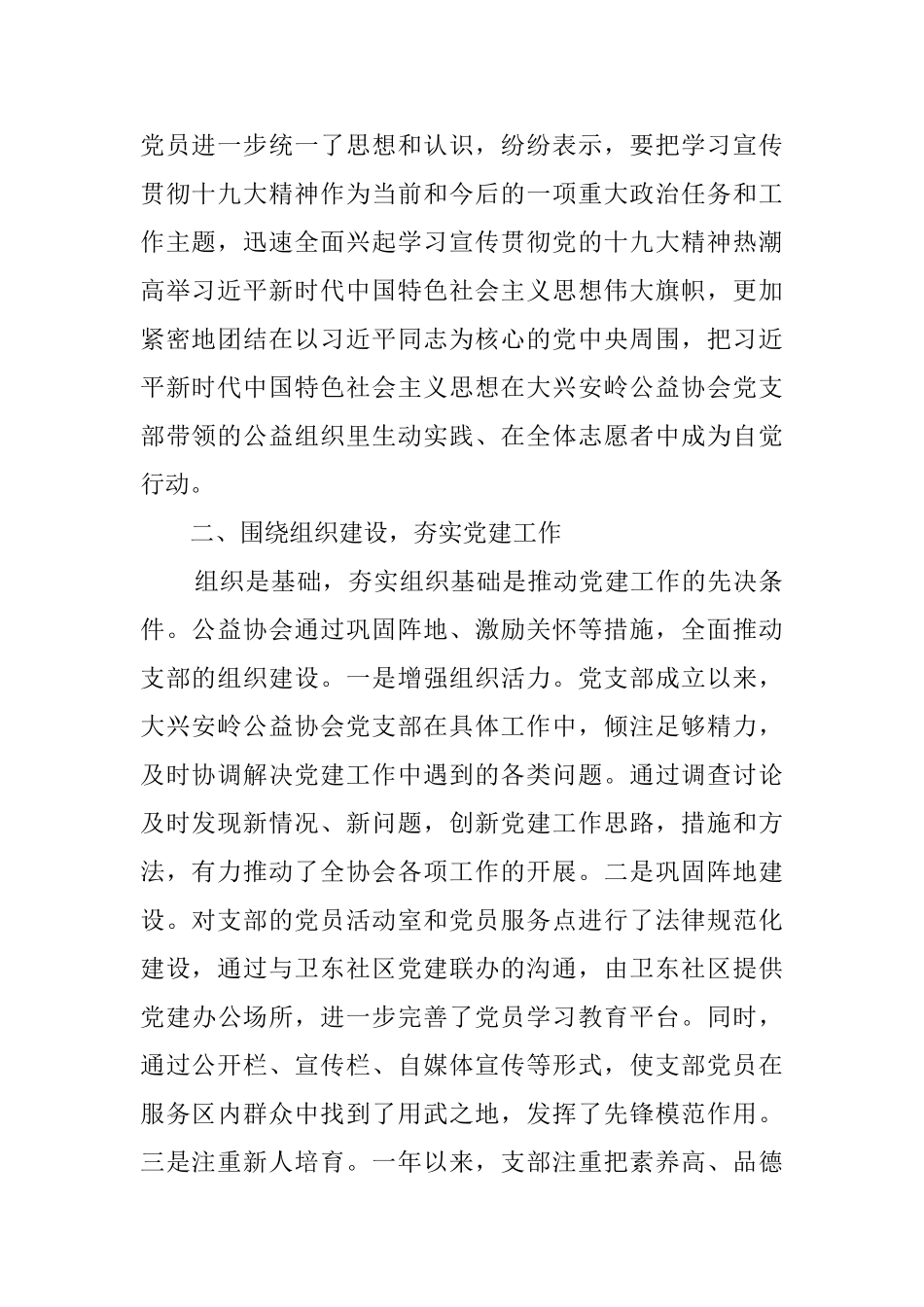 党员进一步统一了思想和认识，纷纷表示，要把学习宣传贯彻十九大精神作为当前和今后的一项重大政治任务和工作主题，迅速全面兴起学习宣传贯彻党的十九大精神热潮高举习近平新时代中国特色社会主义思想伟大旗帜，更加紧密地团结在以习近平同志为核心的党中央周围，把习近平新时代中国特色社会主义思想在大兴安岭公益协会党支部带领的公益组织里生动实践、在全体志愿者中成为自觉行动。

二、围绕组织建设，夯实党建工作

组织是基础，夯实组织基础是推动党建工作的先决条件。公益协会通过巩固阵地、激励关怀等措施，全面推动支部的组织建设。一是增强组织活力。党支部成立以来，大兴安岭公益协会党支部在具体工作中，倾注足够精力，及时协调解决党建工作中遇到的各类问题。通过调查讨论及时发现新情况、新问题，创新党建工作思路，措施和方法，有力推动了全协会各项工作的开展。二是巩固阵地建设。对支部的党员活动室和党员服务点进行了法律规范化建设，通过与卫东社区党建联办的沟通，由卫东社区提供党建办公场所，进一步完善了党员学习教育平台。同时，通过公开栏、宣传栏、自媒体宣传等形式，使支部党员在服务区内群众中找到了用武之地，发挥了先锋模范作用。三是注重新人培育。一年以来，支部注重把素养高、品德